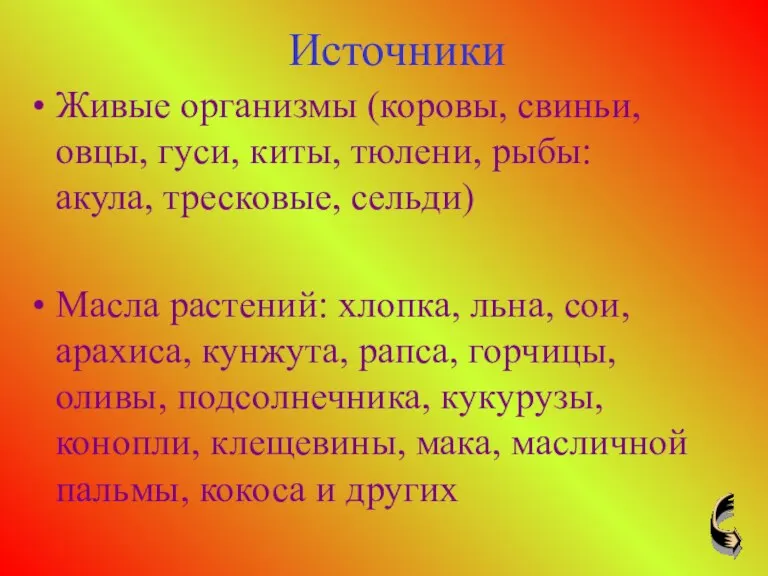 Источники

• Живые организмы (коровы, свиньи, овцы, гуси, киты, тюлени, рыбы: акула, тресковые, сельди)

• Масла растений: хлопка, льна, сои, арахиса, кунжута, рапса, горчицы, оливы, подсолнечника, кукурузы, конопли, клещевины, мака, масличной пальмы, кокоса и других